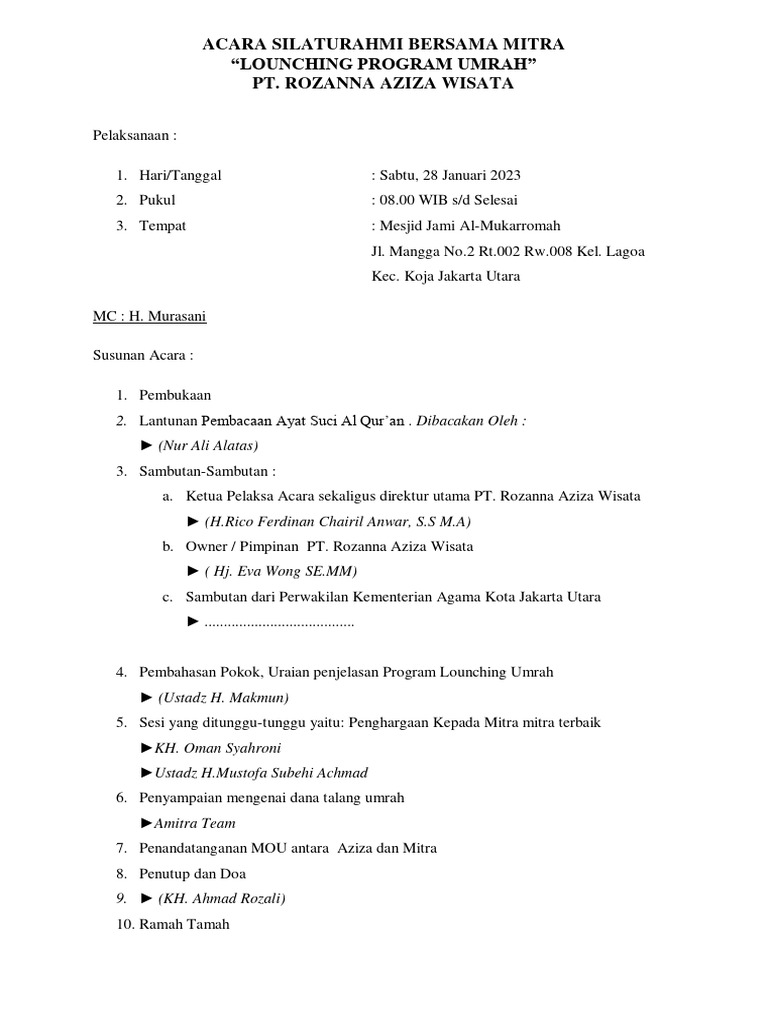 ACARA SILATURAHMI BERSAMA MITRA
“LOUNCHING PROGRAM UMRAH”
PT. ROZANNA AZIZA WISATA

Pelaksanaan :

1. Hari/Tanggal : Sabtu, 28 Januari 2023
2. Pukul : 08.00 WIB s/d Selesai
3. Tempat : Mesjid Jami Al-Mukarromah
Jl. Mangga No.2 Rt.002 Rw.008 Kel. Lagoa
Kec. Koja Jakarta Utara

MC : H. Murasani

Susunan Acara :

1. Pembukaan
2. Lantunan Pembacaan Ayat Suci Al Qur’an . Dibacakan Oleh :
► (Nur Ali Alatas)
3. Sambutan-Sambutan :
a. Ketua Pelaksa Acara sekaligus direktur utama PT. Rozanna Aziza Wisata
► (H.Rico Ferdinan Chairil Anwar, S.S M.A)
b. Owner / Pimpinan PT. Rozanna Aziza Wisata
► ( Hj. Eva Wong SE.MM)
c. Sambutan dari Perwakilan Kementerian Agama Kota Jakarta Utara
► .......................................

4. Pembahasan Pokok, Uraian penjelasan Program Lounching Umrah
► (Ustadz H. Makmun)
5. Sesi yang ditunggu-tunggu yaitu: Penghargaan Kepada Mitra mitra terbaik
►KH. Oman Syahroni
►Ustadz H.Mustofa Subehi Achmad
6. Penyampaian mengenai dana talang umrah
►Amitra Team
7. Penandatanganan MOU antara Aziza dan Mitra
8. Penutup dan Doa
9. ► (KH. Ahmad Rozali)
10. Ramah Tamah